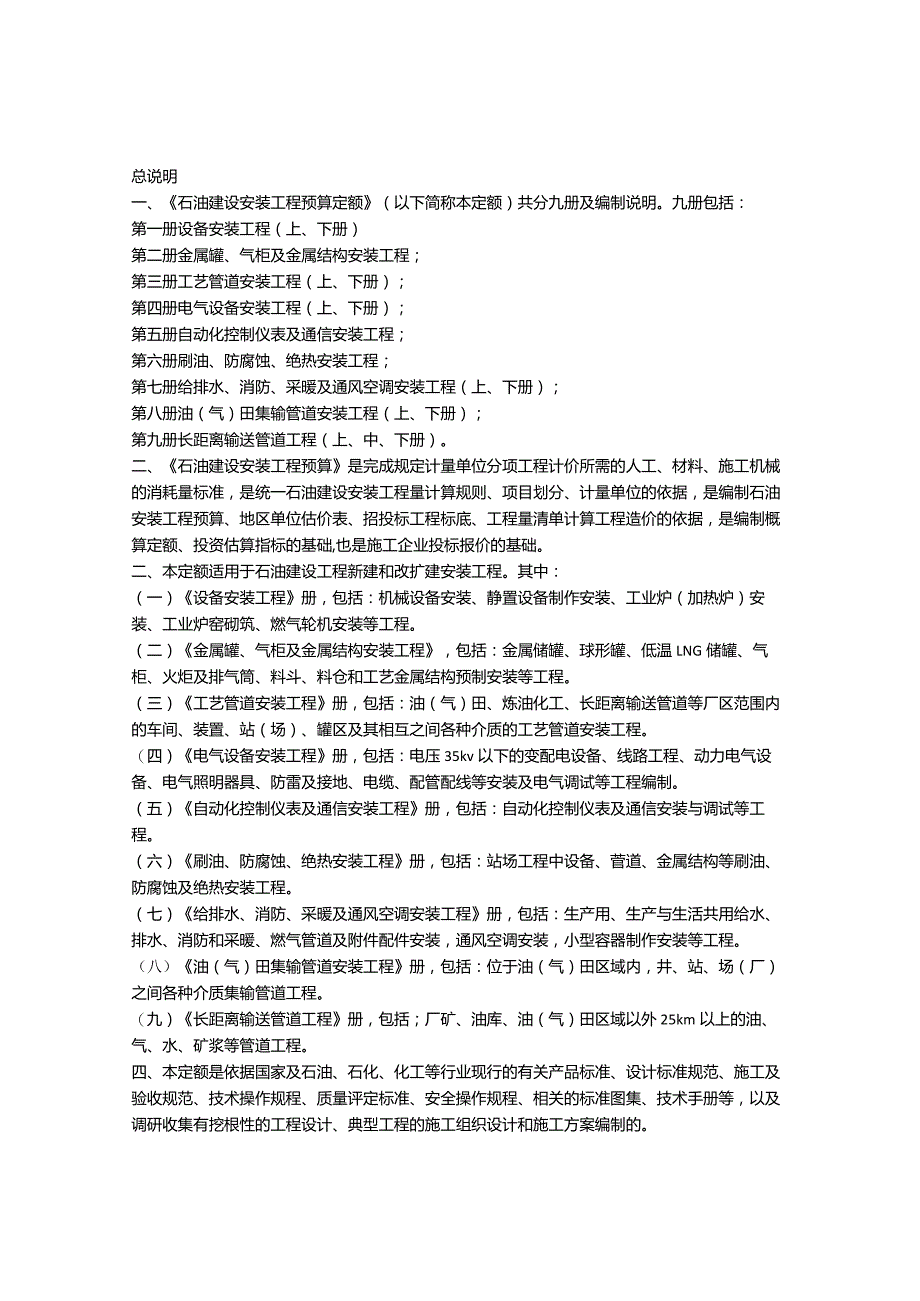 总说明

一、《石油建设安装工程预算定额》（以下简称本定额）共分九册及编制说明。九册包括：

第一册设备安装工程（上、下册）

第二册金属罐、气柜及金属结构安装工程；

第三册工艺管道安装工程（上、下册）；

第四册电气设备安装工程（上、下册）；

第五册自动化控制仪表及通信安装工程；

第六册刷油、防腐蚀、绝热安装工程；

第七册给排水、消防、采暖及通风空调安装工程（上、下册）；

第八册油（气）田集输管道安装工程（上、下册）；

第九册长距离输送管道工程（上、中、下册）。

二、《石油建设安装工程预算》是完成规定计量单位分项工程计价所需的人工、材料、施工机械的消耗量标准，是统一石油建设安装工程量计算规则、项目划分、计量单位的依据，是编制石油安装工程预算、地区单位估价表、招投标工程标底、工程量清单计算工程造价的依据，是编制概算定额、投资估算指标的基础,也是施工企业投标报价的基础。

二、本定额适用于石油建设工程新建和改扩建安装工程。其中：

（一）《设备安装工程》册，包括：机械设备安装、静置设备制作安装、工业炉（加热炉）安装、工业炉窑砌筑、燃气轮机安装等工程。

（二）《金属罐、气柜及金属结构安装工程》，包括：金属储罐、球形罐、低温 LNG 储罐、气柜、火炬及排气筒、料斗、料仓和工艺金属结构预制安装等工程。

（三）《工艺管道安装工程》册，包括：油（气）田、炼油化工、长距离输送管道等厂区范围内的车间、装置、站（场）、罐区及其相互之间各种介质的工艺管道安装工程。

（四）《电气设备安装工程》册，包括：电压 35kv 以下的变配电设备、线路工程、动力电气设备、电气照明器具、防雷及接地、电缆、配管配线等安装及电气调试等工程编制。

（五）《自动化控制仪表及通信安装工程》册，包括：自动化控制仪表及通信安装与调试等工程。

（六）《刷油、防腐蚀、绝热安装工程》册，包括：站场工程中设备、菅道、金属结构等刷油、防腐蚀及绝热安装工程。

（七）《给排水、消防、采暖及通风空调安装工程》册，包括：生产用、生产与生活共用给水、排水、消防和采暖、燃气管道及附件配件安装，通风空调安装，小型容器制作安装等工程。

（八）《油（气）田集输管道安装工程》册，包括：位于油（气）田区域内，井、站、场（厂）之间各种介质集输管道工程。

（九）《长距离输送管道工程》册，包括；厂矿、油库、油（气）田区域以外 25km 以上的油、气、水、矿浆等管道工程。

四、本定额是依据国家及石油、石化、化工等行业现行的有关产品标准、设计标准规范、施工及验收规范、技术操作规程、质量评定标准、安全操作规程、相关的标准图集、技术手册等，以及调研收集有挖根性的工程设计、典型工程的施工组织设计和施工方案编制的。